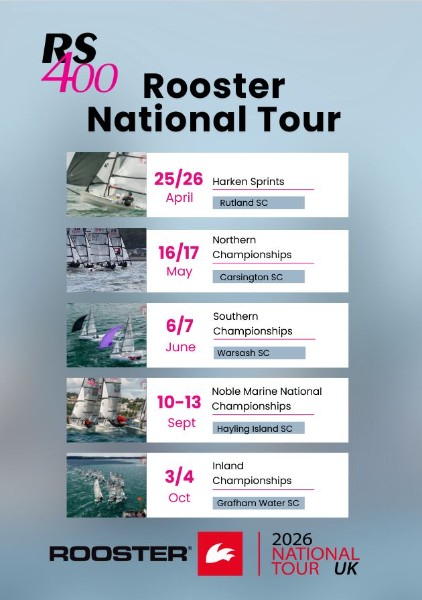 RS
400

Rooster National Tour

25/26
April

Harken Sprints

Rutland SC

16/17
May

Northern Championships

Carsington SC

6/7
June

Southern Championships

Warsash SC

10-13
Sept

Noble Marine National Championships

Hayling Island SC

3/4
Oct

Inland Championships

Grafham Water SC

ROOSTER®

2026
NATIONAL
TOUR UK